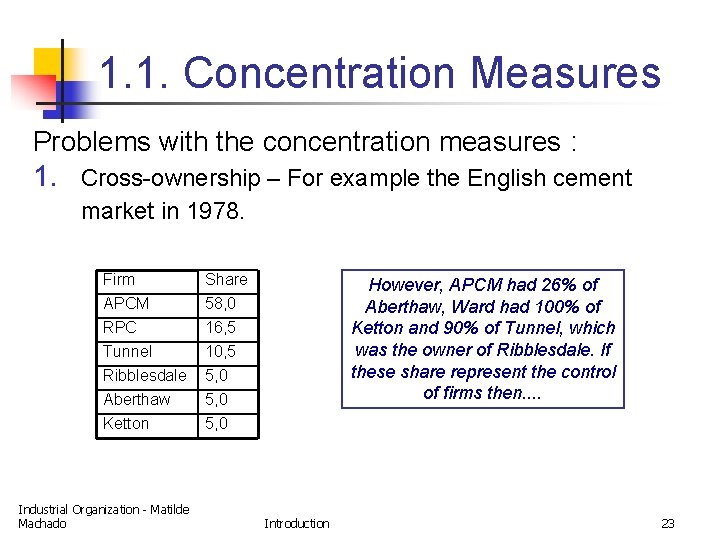 1.1. Concentration Measures

Problems with the concentration measures :

1. Cross-ownership – For example the English cement market in 1978.

| Firm | Share |
|---|---|
| APCM | 58,0 |
| RPC | 16,5 |
| Tunnel | 10,5 |
| Ribblesdale | 5,0 |
| Aberthaw | 5,0 |
| Ketton | 5,0 |

However, APCM had 26% of Aberthaw, Ward had 100% of Ketton and 90% of Tunnel, which was the owner of Ribblesdale. If these share represent the control of firms then....

Industrial Organization - Matilde Machado

Introduction

23